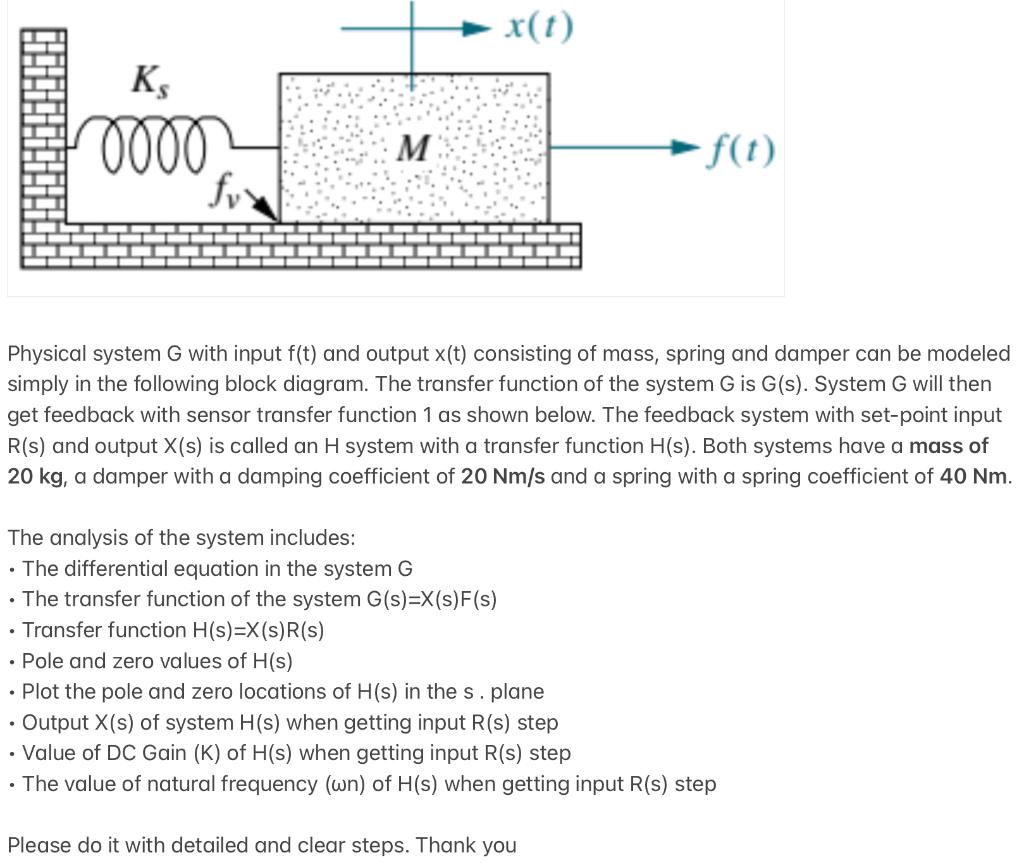 $x(t)$

$K_s$

$M$

$f(t)$

$f_v$

Physical system G with input f(t) and output x(t) consisting of mass, spring and damper can be modeled simply in the following block diagram. The transfer function of the system G is G(s). System G will then get feedback with sensor transfer function 1 as shown below. The feedback system with set-point input R(s) and output X(s) is called an H system with a transfer function H(s). Both systems have a mass of 20 kg, a damper with a damping coefficient of 20 Nm/s and a spring with a spring coefficient of 40 Nm.

The analysis of the system includes:
• The differential equation in the system G
• The transfer function of the system G(s)=X(s)F(s)
• Transfer function H(s)=X(s)R(s)
• Pole and zero values of H(s)
• Plot the pole and zero locations of H(s) in the s . plane
• Output X(s) of system H(s) when getting input R(s) step
• Value of DC Gain (K) of H(s) when getting input R(s) step
• The value of natural frequency (ωn) of H(s) when getting input R(s) step

Please do it with detailed and clear steps. Thank you